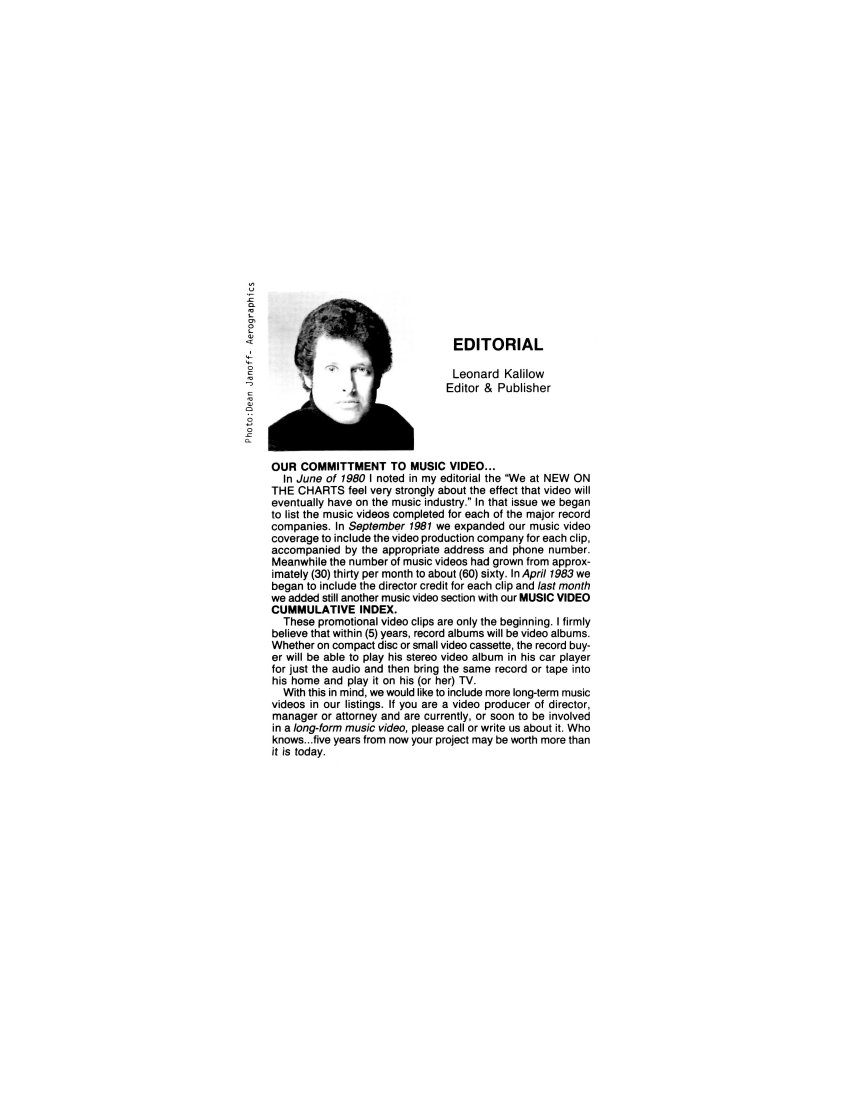 Photo:Dean Janoff- Aerographics

EDITORIAL

Leonard Kalilow
Editor & Publisher

OUR COMMITTMENT TO MUSIC VIDEO...
In June of 1980 I noted in my editorial the "We at NEW ON THE CHARTS feel very strongly about the effect that video will eventually have on the music industry." In that issue we began to list the music videos completed for each of the major record companies. In September 1981 we expanded our music video coverage to include the video production company for each clip, accompanied by the appropriate address and phone number. Meanwhile the number of music videos had grown from approximately (30) thirty per month to about (60) sixty. In April 1983 we began to include the director credit for each clip and last month we added still another music video section with our MUSIC VIDEO CUMMULATIVE INDEX.

These promotional video clips are only the beginning. I firmly believe that within (5) years, record albums will be video albums. Whether on compact disc or small video cassette, the record buyer will be able to play his stereo video album in his car player for just the audio and then bring the same record or tape into his home and play it on his (or her) TV.

With this in mind, we would like to include more long-term music videos in our listings. If you are a video producer of director, manager or attorney and are currently, or soon to be involved in a long-form music video, please call or write us about it. Who knows...five years from now your project may be worth more than it is today.